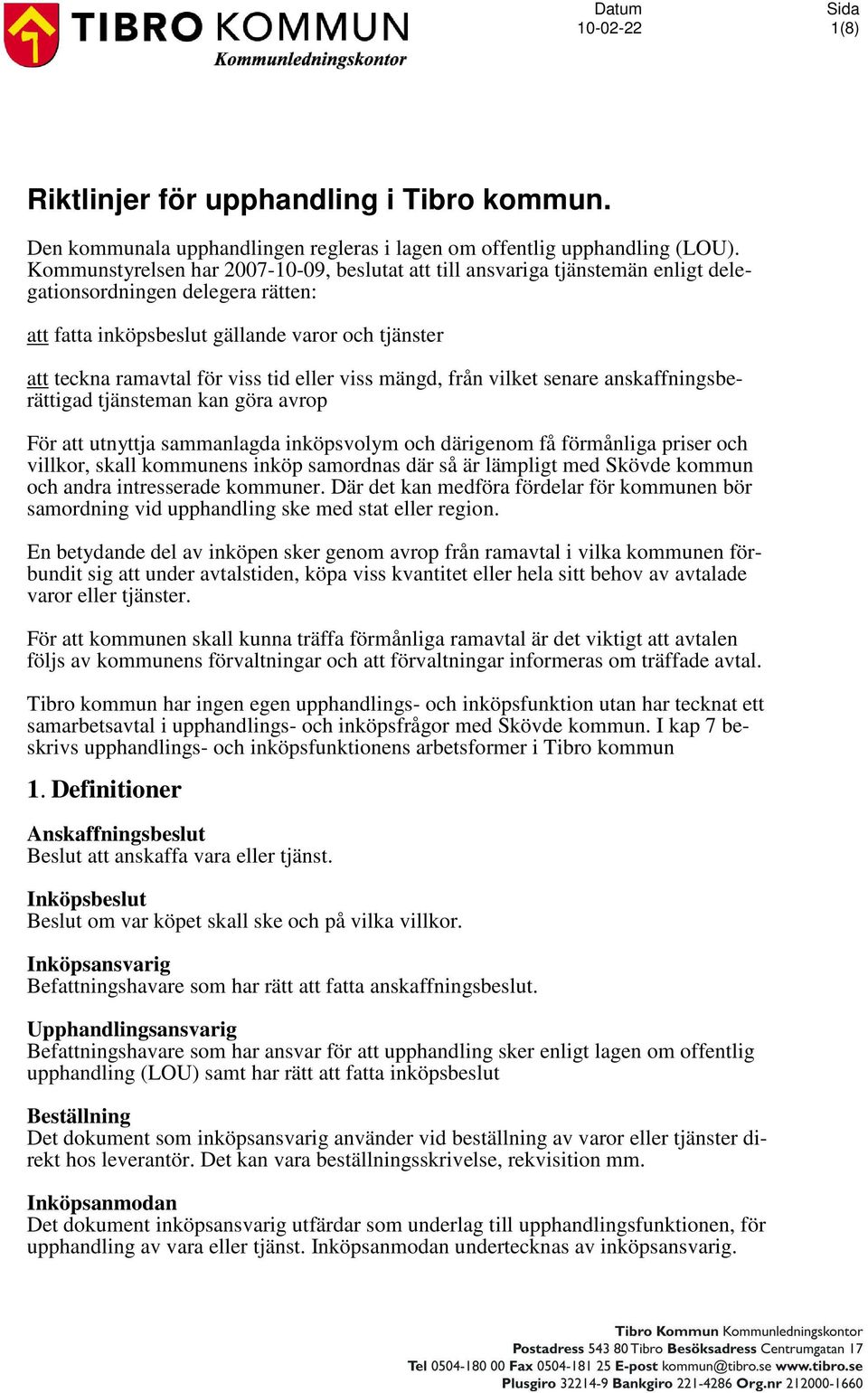 TIBRO KOMMUN
Kommunledningskontor

Datum
10-02-22

Sida
1(8)

Riktlinjer för upphandling i Tibro kommun.

Den kommunala upphandlingen regleras i lagen om offentlig upphandling (LOU). Kommunstyrelsen har 2007-10-09, beslutat att till ansvariga tjänstemän enligt delegationsordningen delegera rätten:

att fatta inköpsbeslut gällande varor och tjänster

att teckna ramavtal för viss tid eller viss mängd, från vilket senare anskaffningsberättigad tjänsteman kan göra avrop

För att utnyttja sammanlagda inköpsvolym och därigenom få förmånliga priser och villkor, skall kommunens inköp samordnas där så är lämpligt med Skövde kommun och andra intresserade kommuner. Där det kan medföra fördelar för kommunen bör samordning vid upphandling ske med stat eller region.

En betydande del av inköpen sker genom avrop från ramavtal i vilka kommunen förbundit sig att under avtalstiden, köpa viss kvantitet eller hela sitt behov av avtalade varor eller tjänster.

För att kommunen skall kunna träffa förmånliga ramavtal är det viktigt att avtalen följs av kommunens förvaltningar och att förvaltningar informeras om träffade avtal.

Tibro kommun har ingen egen upphandlings- och inköpsfunktion utan har tecknat ett samarbetsavtal i upphandlings- och inköpsfrågor med Skövde kommun. I kap 7 beskrivs upphandlings- och inköpsfunktionens arbetsformer i Tibro kommun

1. Definitioner

Anskaffningsbeslut
Beslut att anskaffa vara eller tjänst.

Inköpsbeslut
Beslut om var köpet skall ske och på vilka villkor.

Inköpsansvarig
Befattningshavare som har rätt att fatta anskaffningsbeslut.

Upphandlingsansvarig
Befattningshavare som har ansvar för att upphandling sker enligt lagen om offentlig upphandling (LOU) samt har rätt att fatta inköpsbeslut

Beställning
Det dokument som inköpsansvarig använder vid beställning av varor eller tjänster direkt hos leverantör. Det kan vara beställningsskrivelse, rekvisition mm.

Inköpsanmodan
Det dokument inköpsansvarig utfärdar som underlag till upphandlingsfunktionen, för upphandling av vara eller tjänst. Inköpsanmodan undertecknas av inköpsansvarig.

Tibro Kommun Kommunledningskontor
Postadress 543 80 Tibro Besöksadress Centrumgatan 17
Tel 0504-180 00 Fax 0504-181 25 E-post kommun@tibro.se www.tibro.se
Plusgiro 32214-9 Bankgiro 221-4286 Org.nr 212000-1660